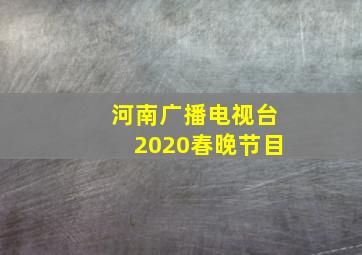 河南广播电视台
2020春晚节目